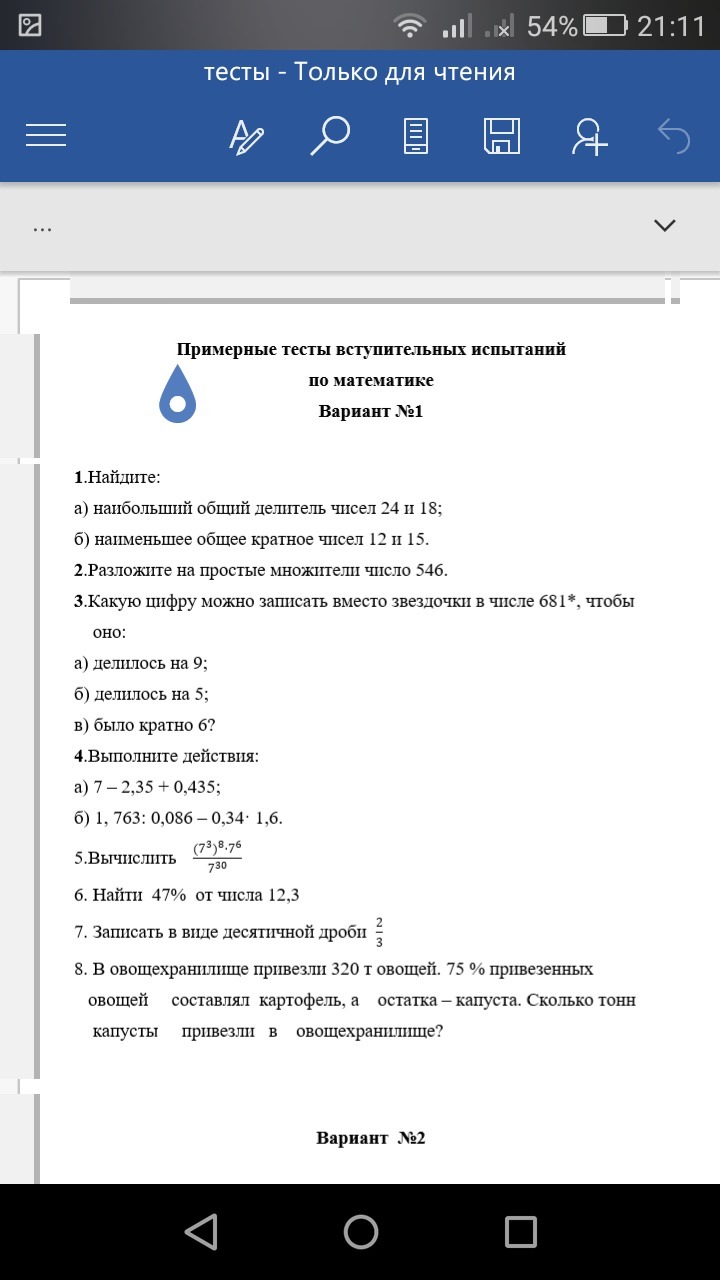 54% 21:11

тесты - Только для чтения

...

Примерные тесты вступительных испытаний
по математике
Вариант №1

1.Найдите:
а) наибольший общий делитель чисел 24 и 18;
б) наименьшее общее кратное чисел 12 и 15.
2.Разложите на простые множители число 546.
3.Какую цифру можно записать вместо звездочки в числе 681*, чтобы оно:
а) делилось на 9;
б) делилось на 5;
в) было кратно 6?
4.Выполните действия:
а) 7 – 2,35 + 0,435;
б) 1, 763: 0,086 – 0,34· 1,6.
5.Вычислить $\frac{(7^3)^8 \cdot 7^6}{7^{30}}$
6. Найти 47% от числа 12,3
7. Записать в виде десятичной дроби $\frac{2}{3}$
8. В овощехранилище привезли 320 т овощей. 75 % привезенных овощей составлял картофель, а остатка – капуста. Сколько тонн капусты привезли в овощехранилище?

Вариант №2